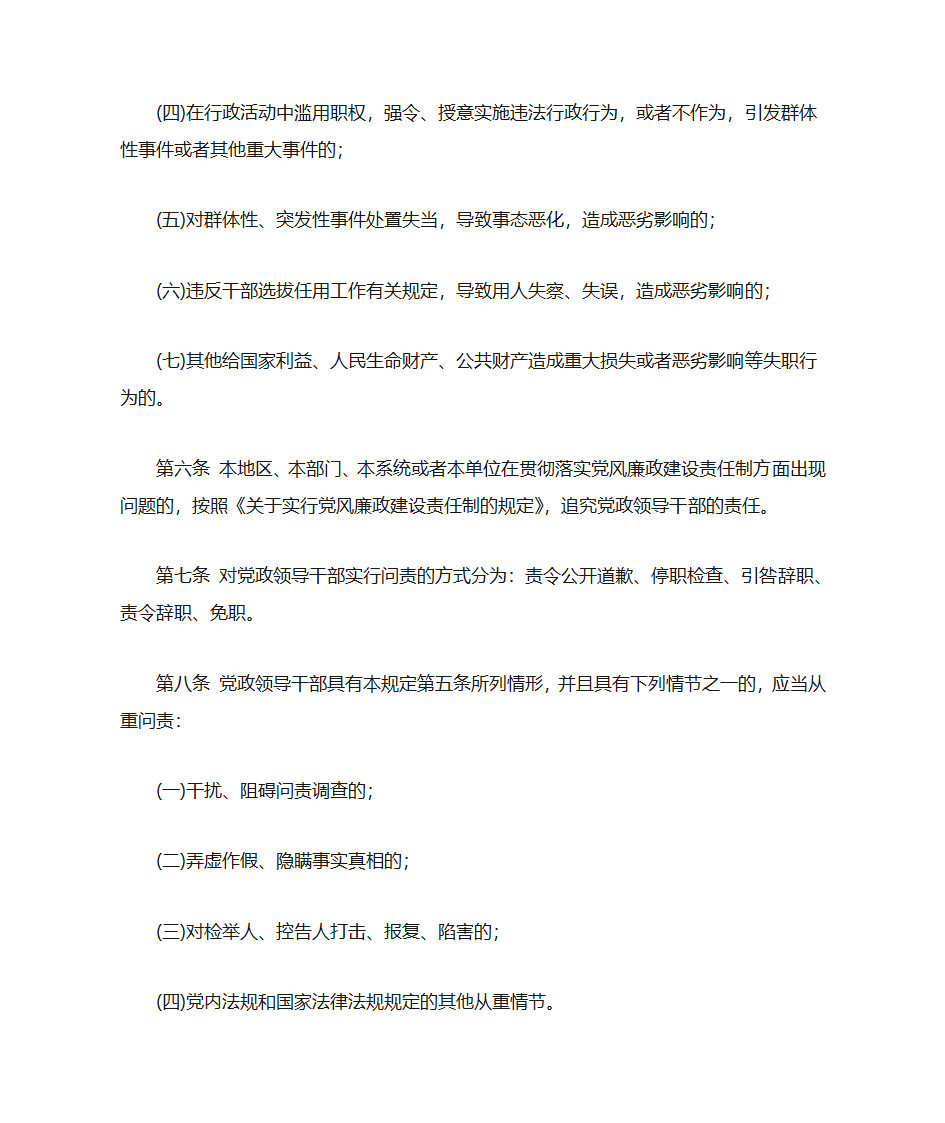 (四)在行政活动中滥用职权，强令、授意实施违法行政行为，或者不作为，引发群体性事件或者其他重大事件的；

(五)对群体性、突发性事件处置失当，导致事态恶化，造成恶劣影响的；

(六)违反干部选拔任用工作有关规定，导致用人失察、失误，造成恶劣影响的；

(七)其他给国家利益、人民生命财产、公共财产造成重大损失或者恶劣影响等失职行为的。

第六条 本地区、本部门、本系统或者本单位在贯彻落实党风廉政建设责任制方面出现问题的，按照《关于实行党风廉政建设责任制的规定》，追究党政领导干部的责任。

第七条 对党政领导干部实行问责的方式分为：责令公开道歉、停职检查、引咎辞职、责令辞职、免职。

第八条 党政领导干部具有本规定第五条所列情形，并且具有下列情节之一的，应当从重问责：

(一)干扰、阻碍问责调查的；

(二)弄虚作假、隐瞒事实真相的；

(三)对检举人、控告人打击、报复、陷害的；

(四)党内法规和国家法律法规规定的其他从重情节。